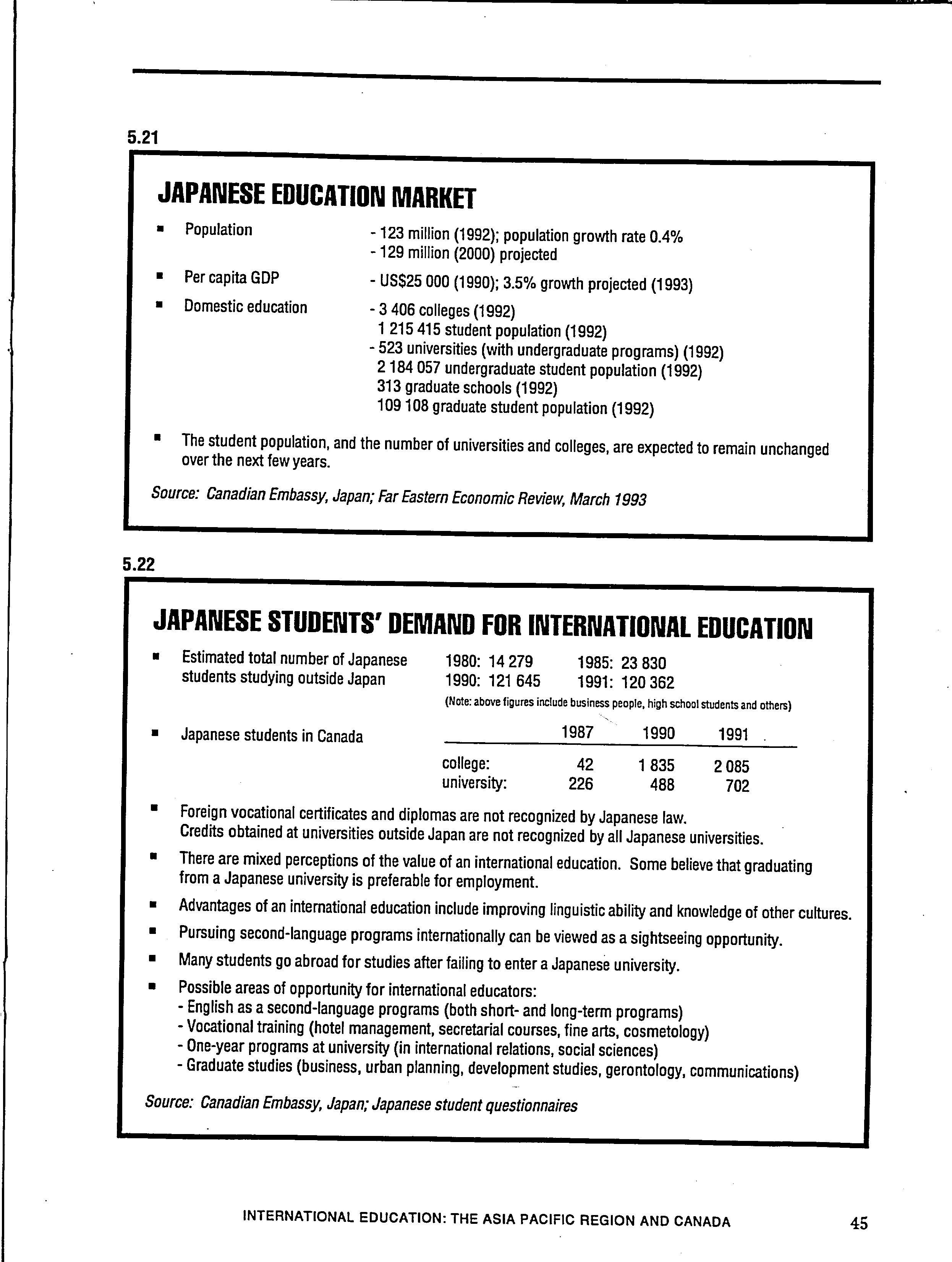 5.21

JAPANESE EDUCATION MARKET

▪ Population - 123 million (1992); population growth rate 0.4%
- 129 million (2000) projected

▪ Per capita GDP - US$25 000 (1990); 3.5% growth projected (1993)

▪ Domestic education - 3 406 colleges (1992)
1 215 415 student population (1992)
- 523 universities (with undergraduate programs) (1992)
2 184 057 undergraduate student population (1992)
313 graduate schools (1992)
109 108 graduate student population (1992)

▪ The student population, and the number of universities and colleges, are expected to remain unchanged over the next few years.

Source: Canadian Embassy, Japan; Far Eastern Economic Review, March 1993

5.22

JAPANESE STUDENTS' DEMAND FOR INTERNATIONAL EDUCATION

▪ Estimated total number of Japanese students studying outside Japan 1980: 14 279 1985: 23 830
1990: 121 645 1991: 120 362
(Note: above figures include business people, high school students and others)

▪ Japanese students in Canada

| | 1987 | 1990 | 1991 |
|---|---|---|---|
| college: | 42 | 1 835 | 2 085 |
| university: | 226 | 488 | 702 |

▪ Foreign vocational certificates and diplomas are not recognized by Japanese law.
Credits obtained at universities outside Japan are not recognized by all Japanese universities.

▪ There are mixed perceptions of the value of an international education. Some believe that graduating from a Japanese university is preferable for employment.

▪ Advantages of an international education include improving linguistic ability and knowledge of other cultures.

▪ Pursuing second-language programs internationally can be viewed as a sightseeing opportunity.

▪ Many students go abroad for studies after failing to enter a Japanese university.

▪ Possible areas of opportunity for international educators:
- English as a second-language programs (both short- and long-term programs)
- Vocational training (hotel management, secretarial courses, fine arts, cosmetology)
- One-year programs at university (in international relations, social sciences)
- Graduate studies (business, urban planning, development studies, gerontology, communications)

Source: Canadian Embassy, Japan; Japanese student questionnaires

INTERNATIONAL EDUCATION: THE ASIA PACIFIC REGION AND CANADA 45